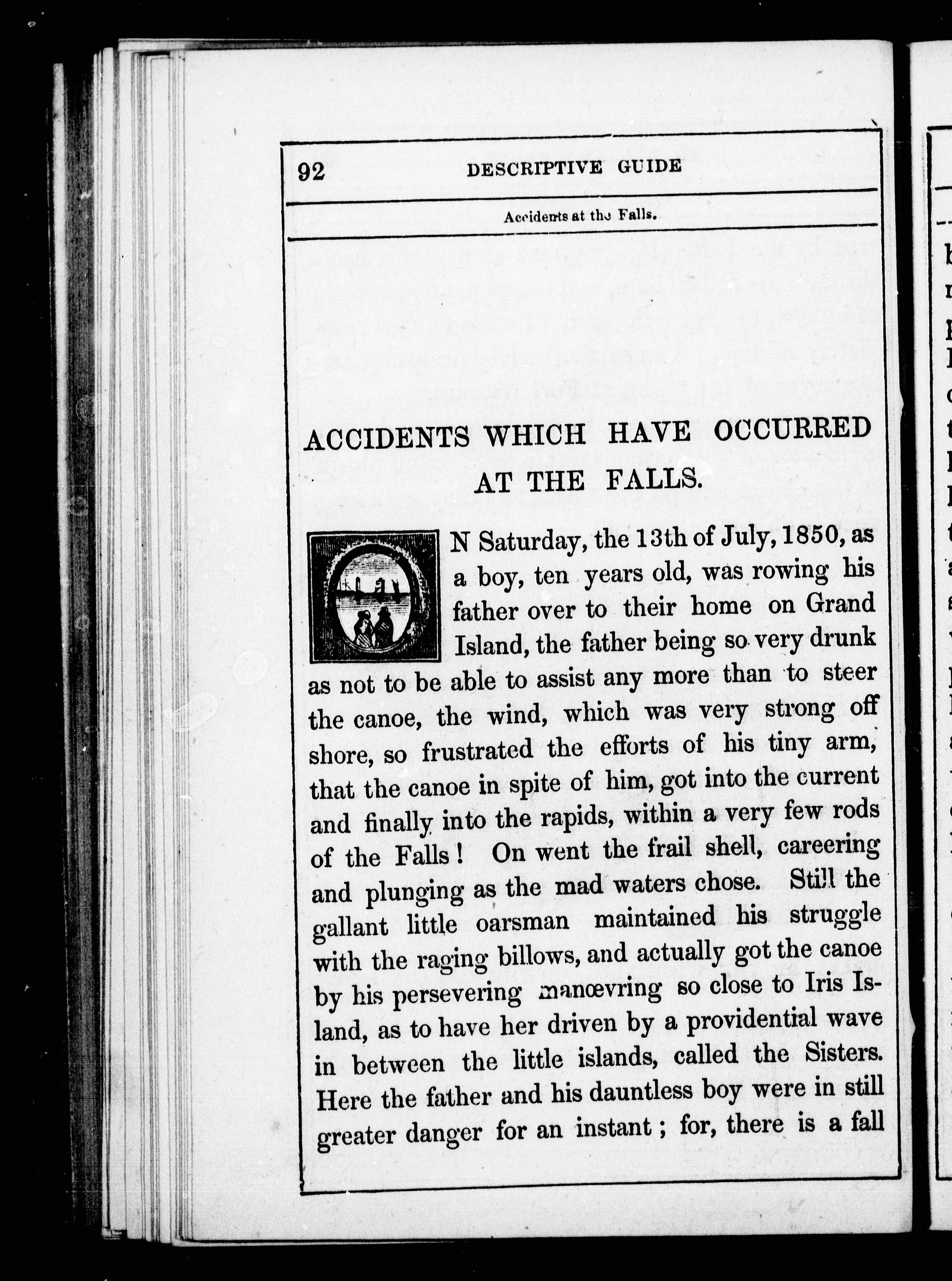 92 DESCRIPTIVE GUIDE

Accidents at the Falls.

ACCIDENTS WHICH HAVE OCCURRED AT THE FALLS.

ON Saturday, the 13th of July, 1850, as a boy, ten years old, was rowing his father over to their home on Grand Island, the father being so very drunk as not to be able to assist any more than to steer the canoe, the wind, which was very strong off shore, so frustrated the efforts of his tiny arm, that the canoe in spite of him, got into the current and finally into the rapids, within a very few rods of the Falls! On went the frail shell, careering and plunging as the mad waters chose. Still the gallant little oarsman maintained his struggle with the raging billows, and actually got the canoe by his persevering manœvring so close to Iris Island, as to have her driven by a providential wave in between the little islands, called the Sisters. Here the father and his dauntless boy were in still greater danger for an instant; for, there is a fall